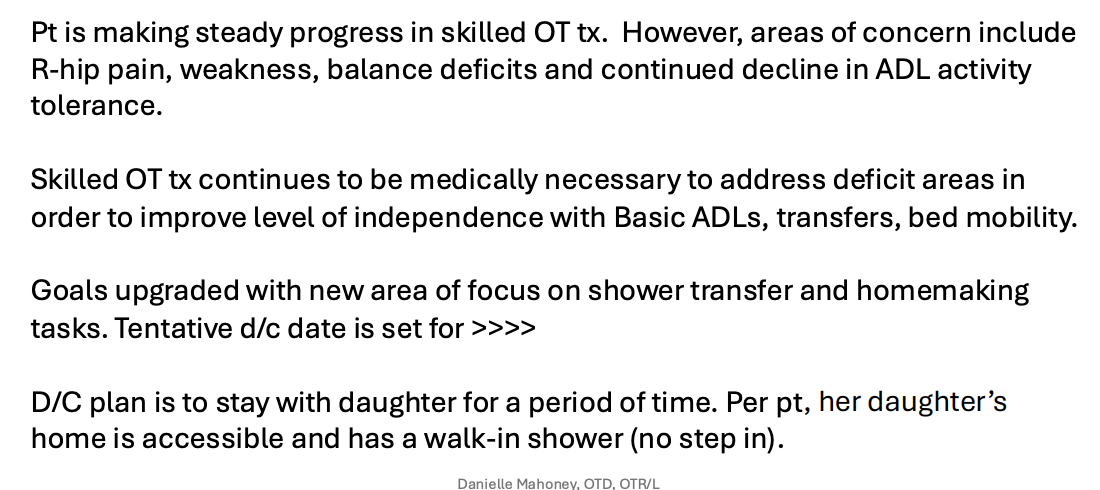 Pt is making steady progress in skilled OT tx. However, areas of concern include R-hip pain, weakness, balance deficits and continued decline in ADL activity tolerance.

Skilled OT tx continues to be medically necessary to address deficit areas in order to improve level of independence with Basic ADLs, transfers, bed mobility.

Goals upgraded with new area of focus on shower transfer and homemaking tasks. Tentative d/c date is set for >>>>

D/C plan is to stay with daughter for a period of time. Per pt, her daughter's home is accessible and has a walk-in shower (no step in).

Danielle Mahoney, OTD, OTR/L